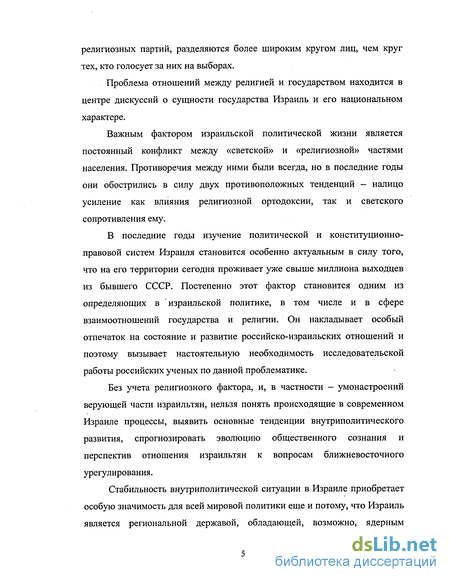 религиозных партий, разделяются более широким кругом лиц, чем круг тех, кто голосует за них на выборах.

Проблема отношений между религией и государством находится в центре дискуссий о сущности государства Израиль и его национальном характере.

Важным фактором израильской политической жизни является постоянный конфликт между «светской» и «религиозной» частями населения. Противоречия между ними были всегда, но в последние годы они обострились в силу двух противоположных тенденций – налицо усиление как влияния религиозной ортодоксии, так и светского сопротивления ему.

В последние годы изучение политической и конституционно-правовой систем Израиля становится особенно актуальным в силу того, что на его территории сегодня проживает уже свыше миллиона выходцев из бывшего СССР. Постепенно этот фактор становится одним из определяющих в израильской политике, в том числе и в сфере взаимоотношений государства и религии. Он накладывает особый отпечаток на состояние и развитие российско-израильских отношений и поэтому вызывает настоятельную необходимость исследовательской работы российских ученых по данной проблематике.

Без учета религиозного фактора, и, в частности – умонастроений верующей части израильтян, нельзя понять происходящие в современном Израиле процессы, выявить основные тенденции внутриполитического развития, спрогнозировать эволюцию общественного сознания и перспектив отношения израильтян к вопросам ближневосточного урегулирования.

Стабильность внутриполитической ситуации в Израиле приобретает особую значимость для всей мировой политики еще и потому, что Израиль является региональной державой, обладающей, возможно, ядерным

5

dsLib.net
библиотека диссертаций